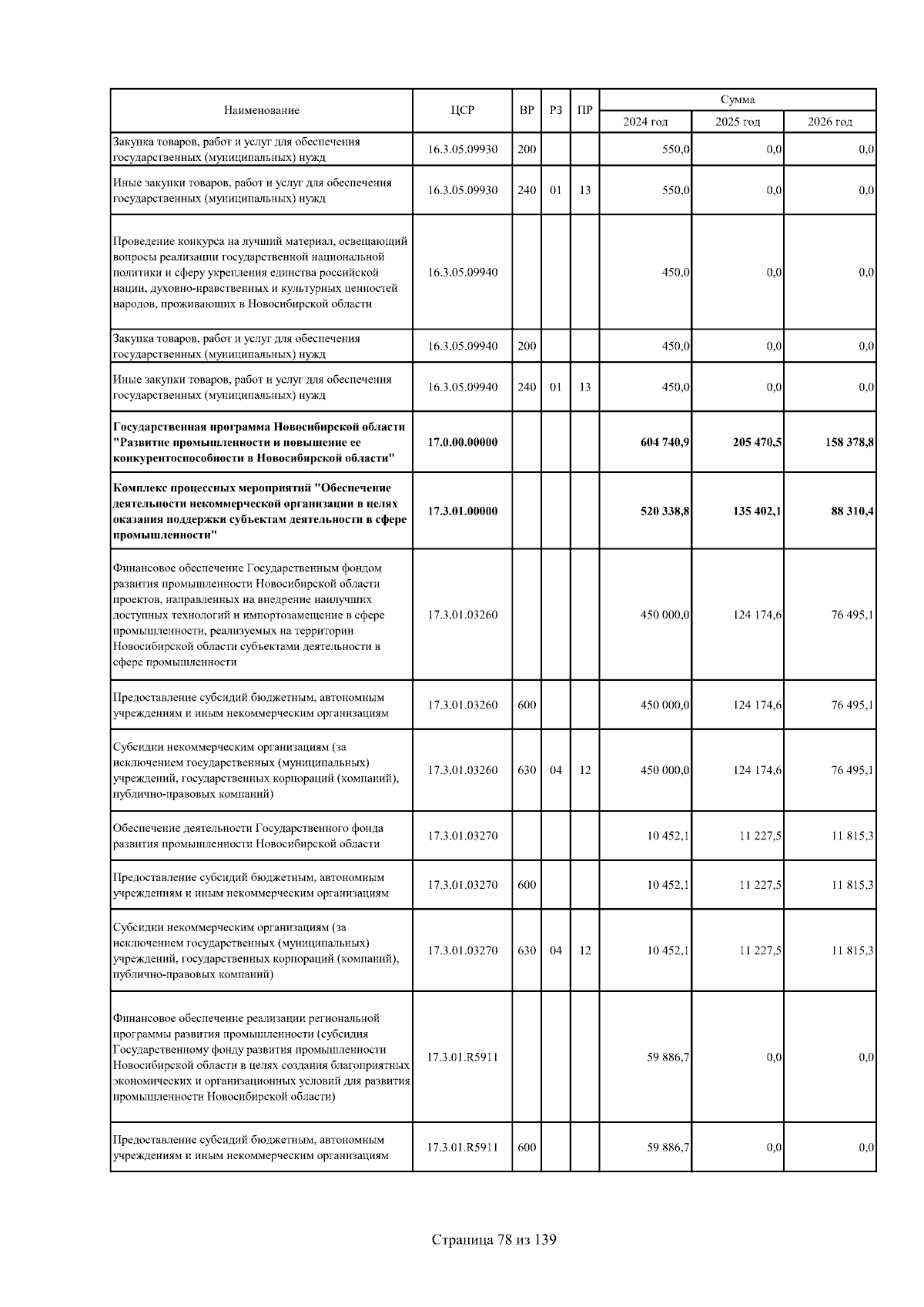 | Наименование | ЦСР | ВР | РЗ | ПР | Сумма 2024 год | Сумма 2025 год | Сумма 2026 год |
|---|---|---|---|---|---|---|---|
| Закупка товаров, работ и услуг для обеспечения государственных (муниципальных) нужд | 16.3.05.09930 | 200 | | | 550,0 | 0,0 | 0,0 |
| Иные закупки товаров, работ и услуг для обеспечения государственных (муниципальных) нужд | 16.3.05.09930 | 240 | 01 | 13 | 550,0 | 0,0 | 0,0 |
| Проведение конкурса на лучший материал, освещающий вопросы реализации государственной национальной политики и сферу укрепления единства российской нации, духовно-нравственных и культурных ценностей народов, проживающих в Новосибирской области | 16.3.05.09940 | | | | 450,0 | 0,0 | 0,0 |
| Закупка товаров, работ и услуг для обеспечения государственных (муниципальных) нужд | 16.3.05.09940 | 200 | | | 450,0 | 0,0 | 0,0 |
| Иные закупки товаров, работ и услуг для обеспечения государственных (муниципальных) нужд | 16.3.05.09940 | 240 | 01 | 13 | 450,0 | 0,0 | 0,0 |
| **Государственная программа Новосибирской области "Развитие промышленности и повышение ее конкурентоспособности в Новосибирской области"** | **17.0.00.00000** | | | | **604 740,9** | **205 470,5** | **158 378,8** |
| **Комплекс процессных мероприятий "Обеспечение деятельности некоммерческой организации в целях оказания поддержки субъектам деятельности в сфере промышленности"** | **17.3.01.00000** | | | | **520 338,8** | **135 402,1** | **88 310,4** |
| Финансовое обеспечение Государственным фондом развития промышленности Новосибирской области проектов, направленных на внедрение наилучших доступных технологий и импортозамещение в сфере промышленности, реализуемых на территории Новосибирской области субъектами деятельности в сфере промышленности | 17.3.01.03260 | | | | 450 000,0 | 124 174,6 | 76 495,1 |
| Предоставление субсидий бюджетным, автономным учреждениям и иным некоммерческим организациям | 17.3.01.03260 | 600 | | | 450 000,0 | 124 174,6 | 76 495,1 |
| Субсидии некоммерческим организациям (за исключением государственных (муниципальных) учреждений, государственных корпораций (компаний), публично-правовых компаний) | 17.3.01.03260 | 630 | 04 | 12 | 450 000,0 | 124 174,6 | 76 495,1 |
| Обеспечение деятельности Государственного фонда развития промышленности Новосибирской области | 17.3.01.03270 | | | | 10 452,1 | 11 227,5 | 11 815,3 |
| Предоставление субсидий бюджетным, автономным учреждениям и иным некоммерческим организациям | 17.3.01.03270 | 600 | | | 10 452,1 | 11 227,5 | 11 815,3 |
| Субсидии некоммерческим организациям (за исключением государственных (муниципальных) учреждений, государственных корпораций (компаний), публично-правовых компаний) | 17.3.01.03270 | 630 | 04 | 12 | 10 452,1 | 11 227,5 | 11 815,3 |
| Финансовое обеспечение реализации региональной программы развития промышленности (субсидия Государственному фонду развития промышленности Новосибирской области в целях создания благоприятных экономических и организационных условий для развития промышленности Новосибирской области) | 17.3.01.R5911 | | | | 59 886,7 | 0,0 | 0,0 |
| Предоставление субсидий бюджетным, автономным учреждениям и иным некоммерческим организациям | 17.3.01.R5911 | 600 | | | 59 886,7 | 0,0 | 0,0 |

Страница 78 из 139